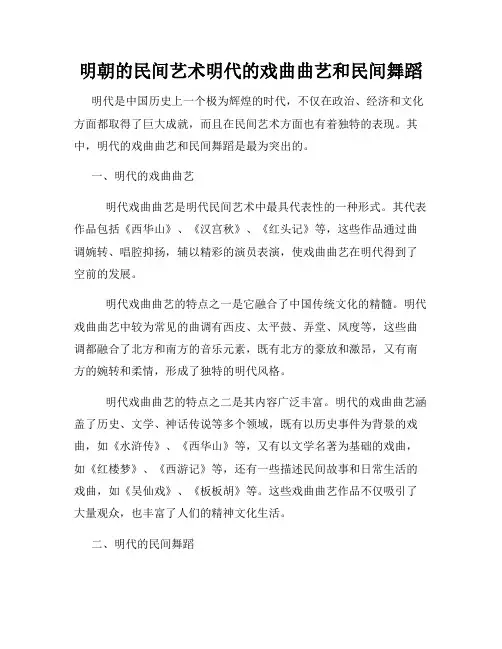 明朝的民间艺术明代的戏曲曲艺和民间舞蹈

明代是中国历史上一个极为辉煌的时代，不仅在政治、经济和文化方面都取得了巨大成就，而且在民间艺术方面也有着独特的表现。其中，明代的戏曲曲艺和民间舞蹈是最为突出的。

一、明代的戏曲曲艺

明代戏曲曲艺是明代民间艺术中最具代表性的一种形式。其代表作品包括《西华山》、《汉宫秋》、《红头记》等，这些作品通过曲调婉转、唱腔抑扬，辅以精彩的演员表演，使戏曲曲艺在明代得到了空前的发展。

明代戏曲曲艺的特点之一是它融合了中国传统文化的精髓。明代戏曲曲艺中较为常见的曲调有西皮、太平鼓、弄堂、风度等，这些曲调都融合了北方和南方的音乐元素，既有北方的豪放和激昂，又有南方的婉转和柔情，形成了独特的明代风格。

明代戏曲曲艺的特点之二是其内容广泛丰富。明代的戏曲曲艺涵盖了历史、文学、神话传说等多个领域，既有以历史事件为背景的戏曲，如《水浒传》、《西华山》等，又有以文学名著为基础的戏曲，如《红楼梦》、《西游记》等，还有一些描述民间故事和日常生活的戏曲，如《吴仙戏》、《板板胡》等。这些戏曲曲艺作品不仅吸引了大量观众，也丰富了人们的精神文化生活。

二、明代的民间舞蹈